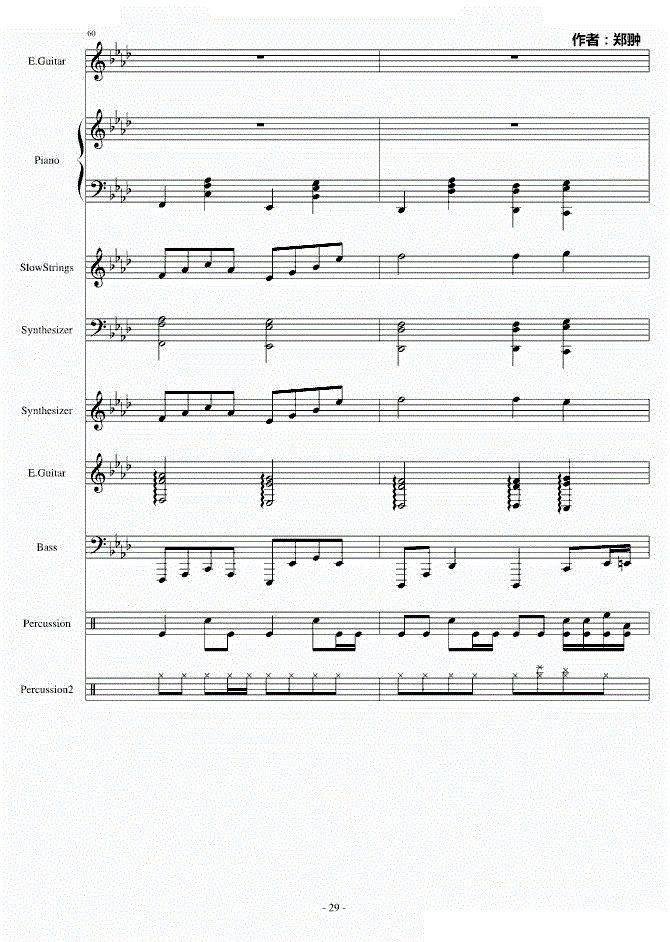 60

作者：郑翀

E.Guitar

Piano

SlowStrings

Synthesizer

Synthesizer

E.Guitar

Bass

Percussion

Percussion2

- 29 -